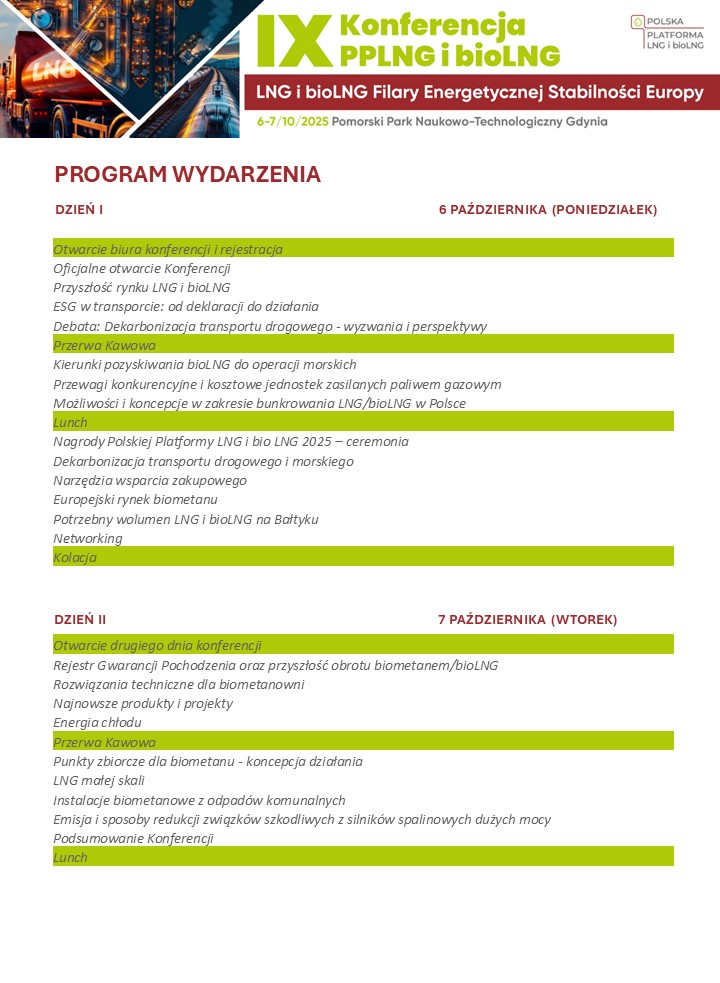 LNG

IX Konferencja PPLNG i bioLNG

POLSKA PLATFORMA LNG i bioLNG

LNG i bioLNG Filary Energetycznej Stabilności Europy

6-7/10/2025 Pomorski Park Naukowo-Technologiczny Gdynia

PROGRAM WYDARZENIA

DZIEŃ I

6 PAŹDZIERNIKA (PONIEDZIAŁEK)

Otwarcie biura konferencji i rejestracja
Oficjalne otwarcie Konferencji
Przyszłość rynku LNG i bioLNG
ESG w transporcie: od deklaracji do działania
Debata: Dekarbonizacja transportu drogowego - wyzwania i perspektywy
Przerwa Kawowa
Kierunki pozyskiwania bioLNG do operacji morskich
Przewagi konkurencyjne i kosztowe jednostek zasilanych paliwem gazowym
Możliwości i koncepcje w zakresie bunkrowania LNG/bioLNG w Polsce
Lunch
Nagrody Polskiej Platformy LNG i bio LNG 2025 – ceremonia
Dekarbonizacja transportu drogowego i morskiego
Narzędzia wsparcia zakupowego
Europejski rynek biometanu
Potrzebny wolumen LNG i bioLNG na Bałtyku
Networking
Kolacja

DZIEŃ II

7 PAŹDZIERNIKA (WTOREK)

Otwarcie drugiego dnia konferencji
Rejestr Gwarancji Pochodzenia oraz przyszłość obrotu biometanem/bioLNG
Rozwiązania techniczne dla biometanowni
Najnowsze produkty i projekty
Energia chłodu
Przerwa Kawowa
Punkty zbiorcze dla biometanu - koncepcja działania
LNG małej skali
Instalacje biometanowe z odpadów komunalnych
Emisja i sposoby redukcji związków szkodliwych z silników spalinowych dużych mocy
Podsumowanie Konferencji
Lunch